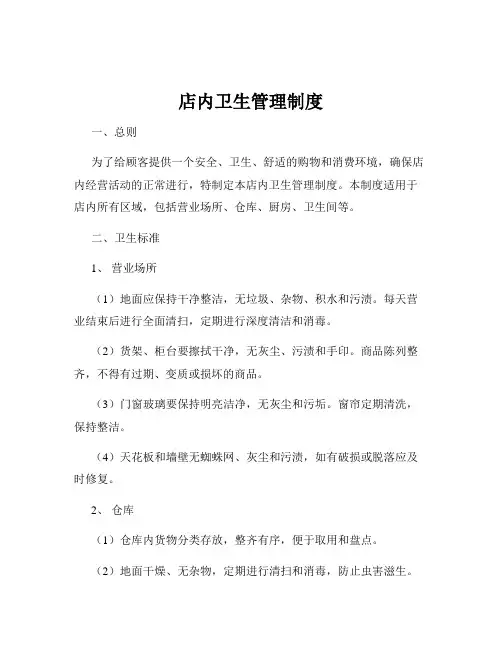 店内卫生管理制度

一、总则

为了给顾客提供一个安全、卫生、舒适的购物和消费环境，确保店内经营活动的正常进行，特制定本店内卫生管理制度。本制度适用于店内所有区域，包括营业场所、仓库、厨房、卫生间等。

二、卫生标准

1、营业场所

（1）地面应保持干净整洁，无垃圾、杂物、积水和污渍。每天营业结束后进行全面清扫，定期进行深度清洁和消毒。

（2）货架、柜台要擦拭干净，无灰尘、污渍和手印。商品陈列整齐，不得有过期、变质或损坏的商品。

（3）门窗玻璃要保持明亮洁净，无灰尘和污垢。窗帘定期清洗，保持整洁。

（4）天花板和墙壁无蜘蛛网、灰尘和污渍，如有破损或脱落应及时修复。

2、仓库

（1）仓库内货物分类存放，整齐有序，便于取用和盘点。

（2）地面干燥、无杂物，定期进行清扫和消毒，防止虫害滋生。